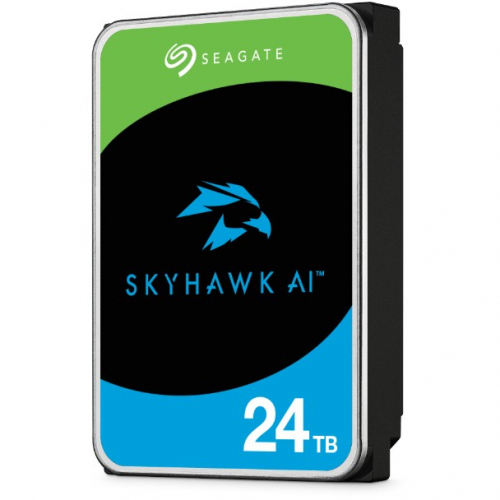 SEAGATE

SKYHAWK AI™

24 TB